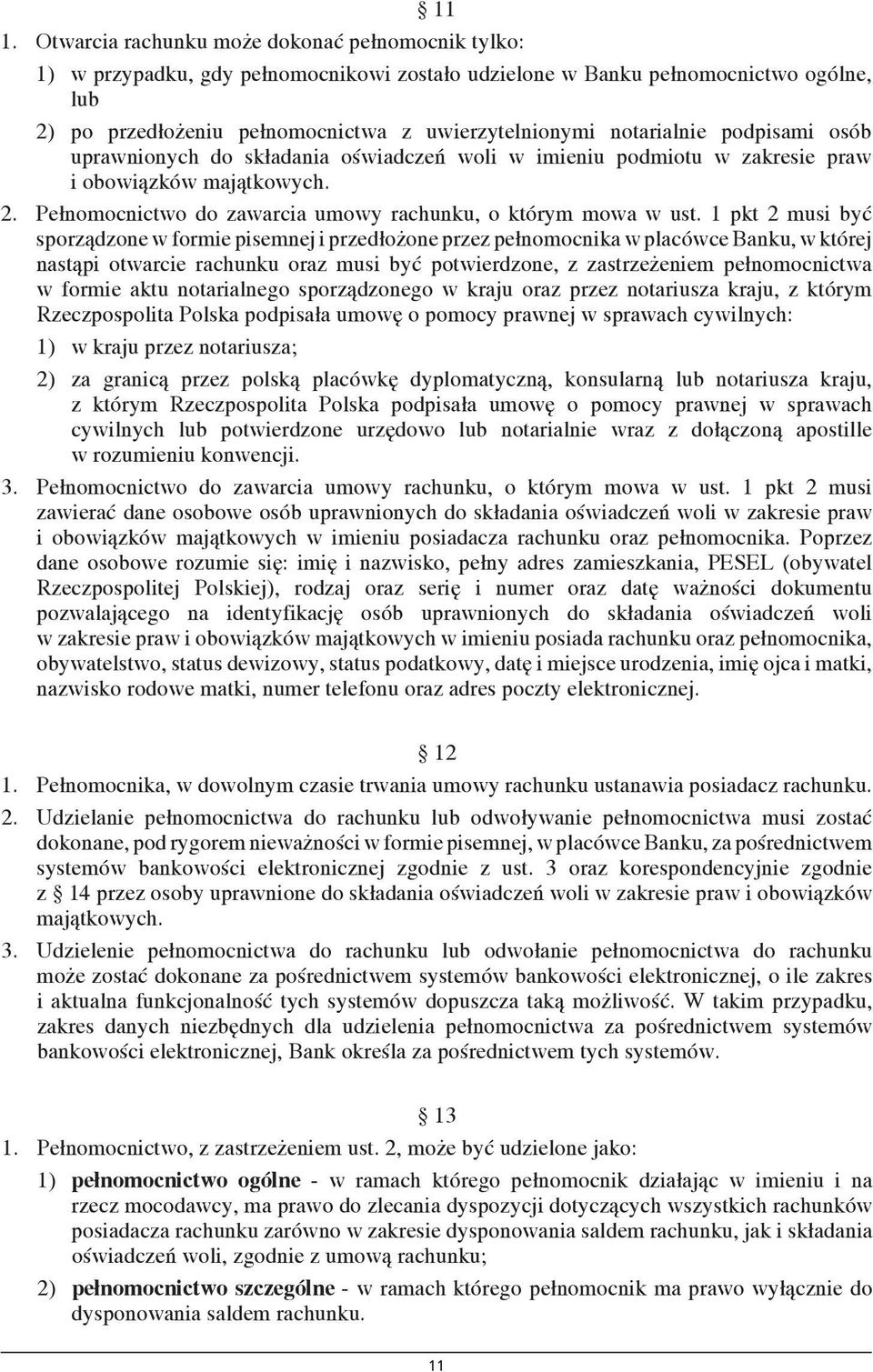 § 11

1. Otwarcia rachunku może dokonać pełnomocnik tylko:

1) w przypadku, gdy pełnomocnikowi zostało udzielone w Banku pełnomocnictwo ogólne, lub

2) po przedłożeniu pełnomocnictwa z uwierzytelnionymi notarialnie podpisami osób uprawnionych do składania oświadczeń woli w imieniu podmiotu w zakresie praw i obowiązków majątkowych.

2. Pełnomocnictwo do zawarcia umowy rachunku, o którym mowa w ust. 1 pkt 2 musi być sporządzone w formie pisemnej i przedłożone przez pełnomocnika w placówce Banku, w której nastąpi otwarcie rachunku oraz musi być potwierdzone, z zastrzeżeniem pełnomocnictwa w formie aktu notarialnego sporządzonego w kraju oraz przez notariusza kraju, z którym Rzeczpospolita Polska podpisała umowę o pomocy prawnej w sprawach cywilnych:

1) w kraju przez notariusza;

2) za granicą przez polską placówkę dyplomatyczną, konsularną lub notariusza kraju, z którym Rzeczpospolita Polska podpisała umowę o pomocy prawnej w sprawach cywilnych lub potwierdzone urzędowo lub notarialnie wraz z dołączoną apostille w rozumieniu konwencji.

3. Pełnomocnictwo do zawarcia umowy rachunku, o którym mowa w ust. 1 pkt 2 musi zawierać dane osobowe osób uprawnionych do składania oświadczeń woli w zakresie praw i obowiązków majątkowych w imieniu posiadacza rachunku oraz pełnomocnika. Poprzez dane osobowe rozumie się: imię i nazwisko, pełny adres zamieszkania, PESEL (obywatel Rzeczpospolitej Polskiej), rodzaj oraz serię i numer oraz datę ważności dokumentu pozwalającego na identyfikację osób uprawnionych do składania oświadczeń woli w zakresie praw i obowiązków majątkowych w imieniu posiada rachunku oraz pełnomocnika, obywatelstwo, status dewizowy, status podatkowy, datę i miejsce urodzenia, imię ojca i matki, nazwisko rodowe matki, numer telefonu oraz adres poczty elektronicznej.

§ 12

1. Pełnomocnika, w dowolnym czasie trwania umowy rachunku ustanawia posiadacz rachunku.

2. Udzielanie pełnomocnictwa do rachunku lub odwoływanie pełnomocnictwa musi zostać dokonane, pod rygorem nieważności w formie pisemnej, w placówce Banku, za pośrednictwem systemów bankowości elektronicznej zgodnie z ust. 3 oraz korespondencyjnie zgodnie z § 14 przez osoby uprawnione do składania oświadczeń woli w zakresie praw i obowiązków majątkowych.

3. Udzielenie pełnomocnictwa do rachunku lub odwołanie pełnomocnictwa do rachunku może zostać dokonane za pośrednictwem systemów bankowości elektronicznej, o ile zakres i aktualna funkcjonalność tych systemów dopuszcza taką możliwość. W takim przypadku, zakres danych niezbędnych dla udzielenia pełnomocnictwa za pośrednictwem systemów bankowości elektronicznej, Bank określa za pośrednictwem tych systemów.

§ 13

1. Pełnomocnictwo, z zastrzeżeniem ust. 2, może być udzielone jako:

1) pełnomocnictwo ogólne - w ramach którego pełnomocnik działając w imieniu i na rzecz mocodawcy, ma prawo do zlecania dyspozycji dotyczących wszystkich rachunków posiadacza rachunku zarówno w zakresie dysponowania saldem rachunku, jak i składania oświadczeń woli, zgodnie z umową rachunku;

2) pełnomocnictwo szczególne - w ramach którego pełnomocnik ma prawo wyłącznie do dysponowania saldem rachunku.

11